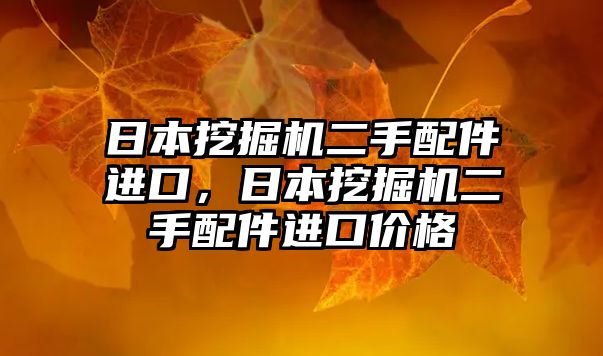 日本挖掘机二手配件进口，日本挖掘机二手配件进口价格